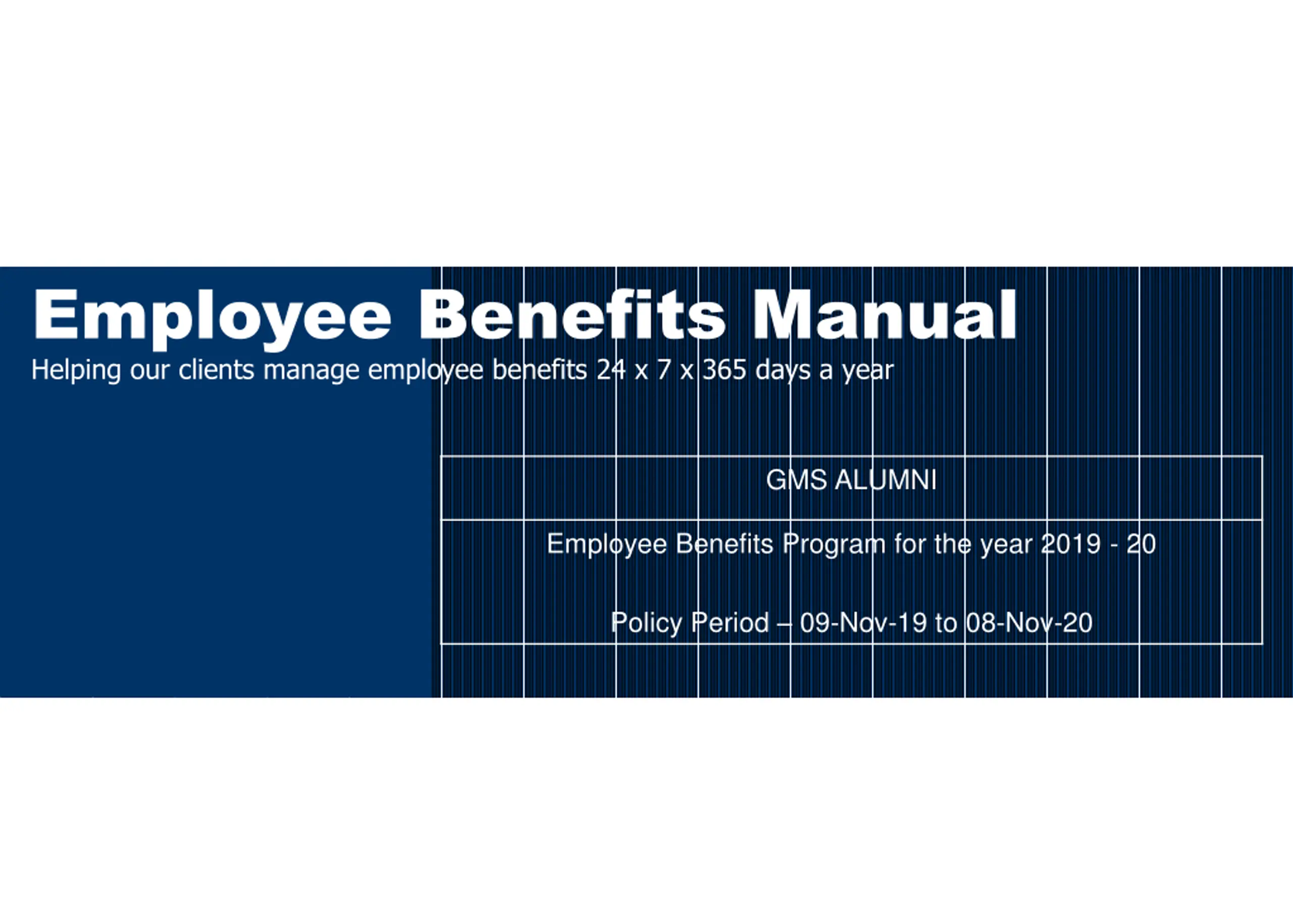 Employee Benefits Manual

Helping our clients manage employee benefits 24 x 7 x 365 days a year

GMS ALUMNI

Employee Benefits Program for the year 2019 - 20

Policy Period – 09-Nov-19 to 08-Nov-20